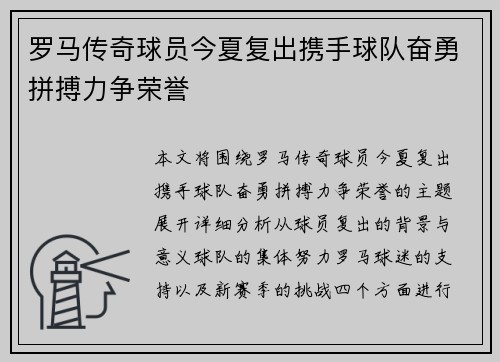 罗马传奇球员今夏复出携手球队奋勇拼搏力争荣誉

本文将围绕罗马传奇球员今夏复出携手球队奋勇拼搏力争荣誉的主题展开详细分析从球员复出的背景与意义球队的集体努力罗马球迷的支持以及新赛季的挑战四个方面进行